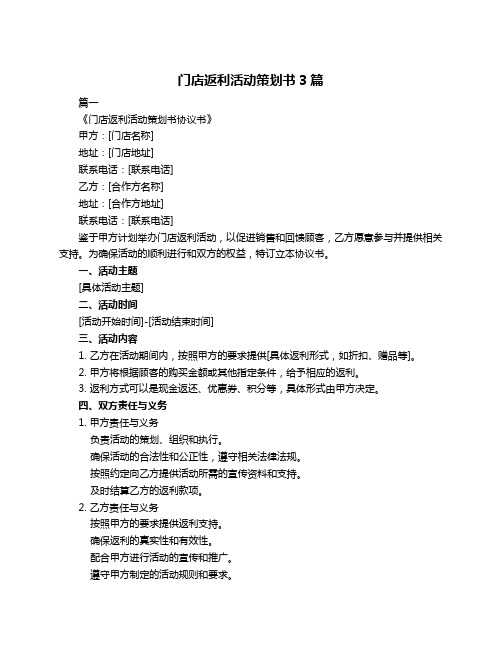 门店返利活动策划书 3 篇

篇一

《门店返利活动策划书协议书》

甲方：[门店名称]

地址：[门店地址]

联系电话：[联系电话]

乙方：[合作方名称]

地址：[合作方地址]

联系电话：[联系电话]

鉴于甲方计划举办门店返利活动，以促进销售和回馈顾客，乙方愿意参与并提供相关支持。为确保活动的顺利进行和双方的权益，特订立本协议书。

一、活动主题

[具体活动主题]

二、活动时间

[活动开始时间]-[活动结束时间]

三、活动内容

1. 乙方在活动期间内，按照甲方的要求提供[具体返利形式，如折扣、赠品等]。

2. 甲方将根据顾客的购买金额或其他指定条件，给予相应的返利。

3. 返利方式可以是现金返还、优惠券、积分等，具体形式由甲方决定。

四、双方责任与义务

1. 甲方责任与义务

负责活动的策划、组织和执行。

确保活动的合法性和公正性，遵守相关法律法规。

按照约定向乙方提供活动所需的宣传资料和支持。

及时结算乙方的返利款项。

2. 乙方责任与义务

按照甲方的要求提供返利支持。

确保返利的真实性和有效性。

配合甲方进行活动的宣传和推广。

遵守甲方制定的活动规则和要求。